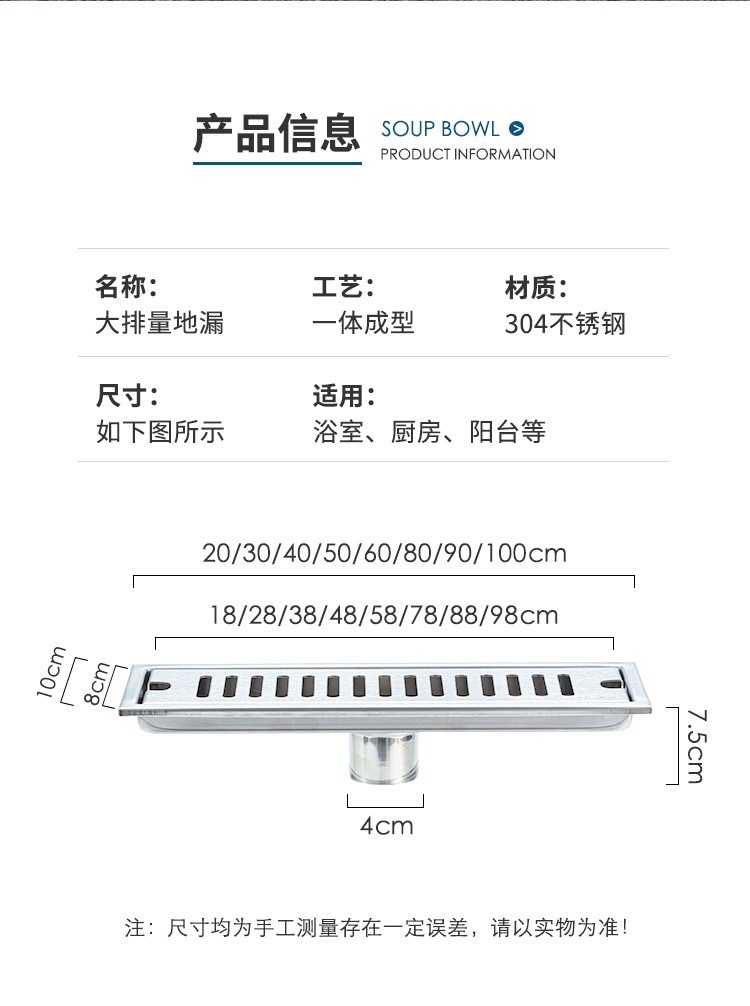 产品信息 SOUP BOWL
PRODUCT INFORMATION

名称:
大排量地漏

工艺:
一体成型

材质:
304不锈钢

尺寸:
如下图所示

适用:
浴室、厨房、阳台等

20/30/40/50/60/80/90/100cm

18/28/38/48/58/78/88/98cm

10cm

8cm

7.5cm

4cm

注:尺寸均为手工测量存在一定误差,请以实物为准!